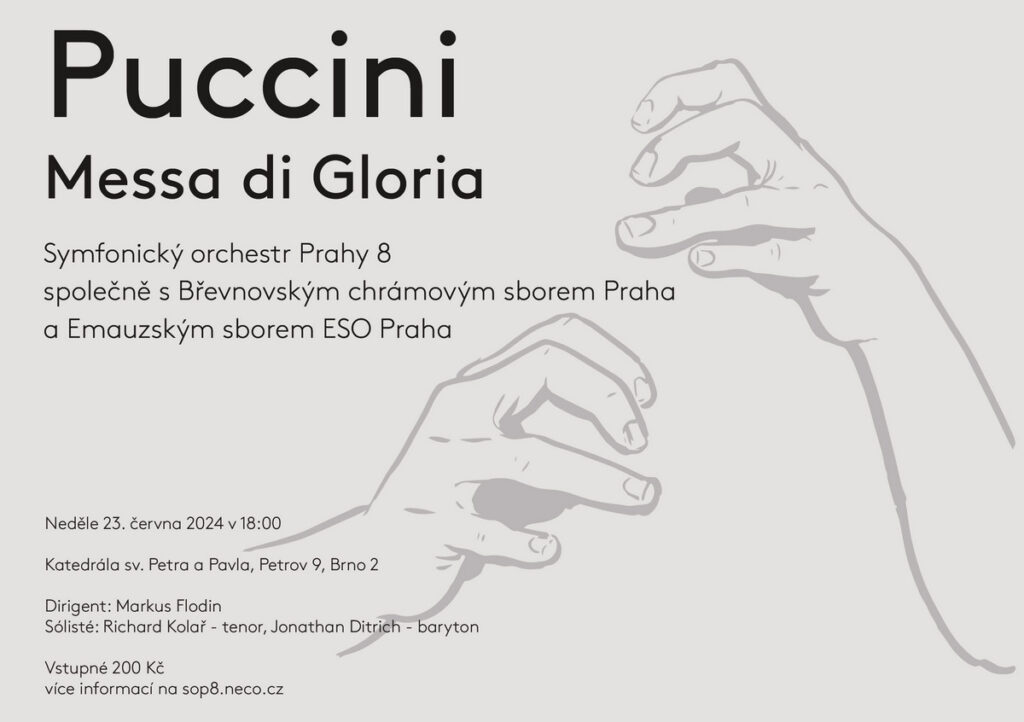 Puccini
Messa di Gloria

Symfonický orchestr Prahy 8
společně s Břevnovským chrámovým sborem Praha
a Emauzským sborem ESO Praha

Neděle 23. června 2024 v 18:00

Katedrála sv. Petra a Pavla, Petrov 9, Brno 2

Dirigent: Markus Flodin
Sólisté: Richard Kolař - tenor, Jonathan Ditrich - baryton

Vstupné 200 Kč
více informací na sop8.neco.cz